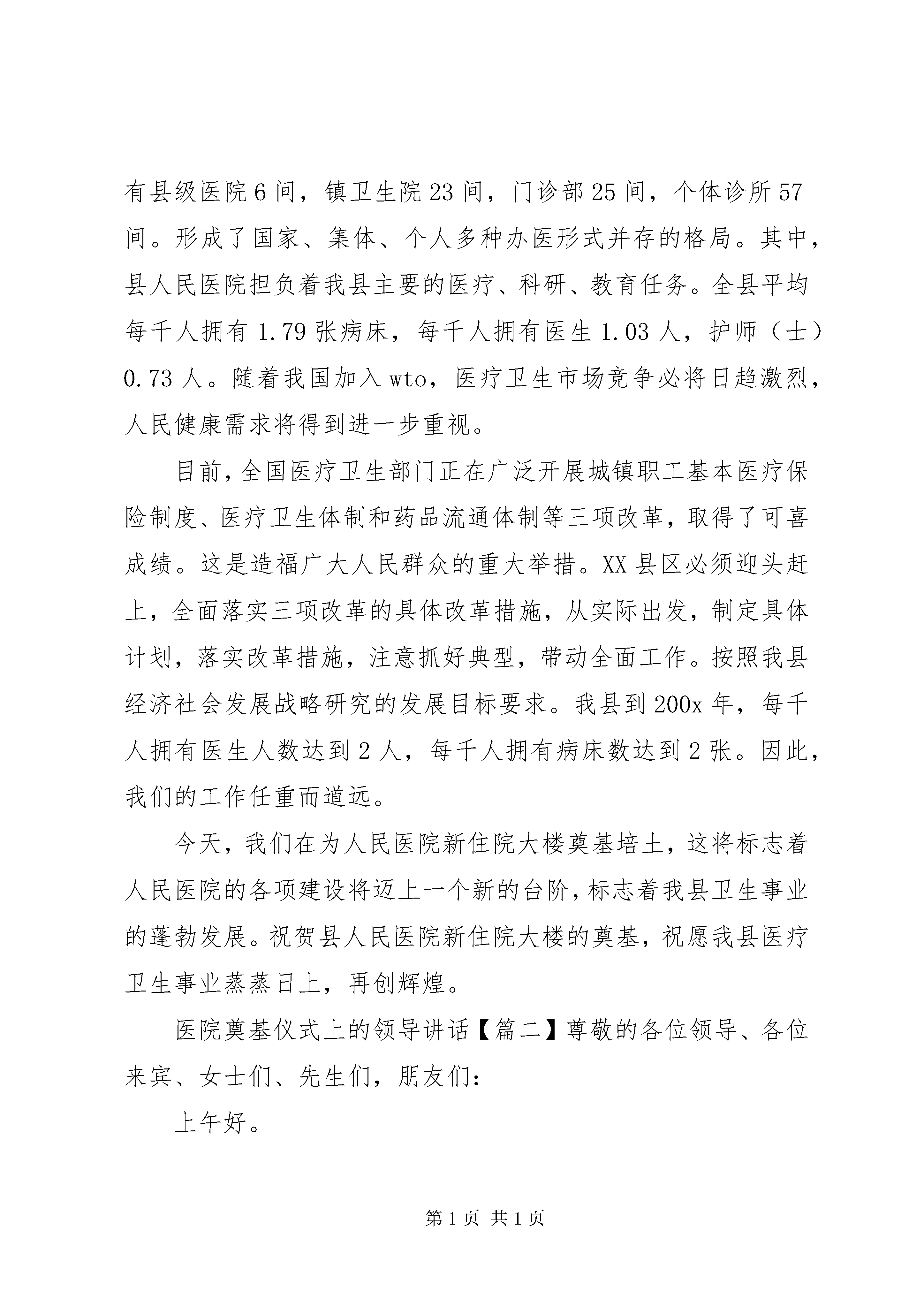 有县级医院6间，镇卫生院23间，门诊部25间，个体诊所57间。形成了国家、集体、个人多种办医形式并存的格局。其中，县人民医院担负着我县主要的医疗、科研、教育任务。全县平均每千人拥有1.79张病床，每千人拥有医生1.03人，护师（士）0.73人。随着我国加入wto，医疗卫生市场竞争必将日趋激烈，人民健康需求将得到进一步重视。

目前，全国医疗卫生部门正在广泛开展城镇职工基本医疗保险制度、医疗卫生体制和药品流通体制等三项改革，取得了可喜成绩。这是造福广大人民群众的重大举措。XX县区必须迎头赶上，全面落实三项改革的具体改革措施，从实际出发，制定具体计划，落实改革措施，注意抓好典型，带动全面工作。按照我县经济社会发展战略研究的发展目标要求。我县到200x年，每千人拥有医生人数达到2人，每千人拥有病床数达到2张。因此，我们的工作任重而道远。

今天，我们在为人民医院新住院大楼奠基培土，这将标志着人民医院的各项建设将迈上一个新的台阶，标志着我县卫生事业的蓬勃发展。祝贺县人民医院新住院大楼的奠基，祝愿我县医疗卫生事业蒸蒸日上，再创辉煌。

医院奠基仪式上的领导讲话【篇二】尊敬的各位领导、各位来宾、女士们、先生们，朋友们：

上午好。

第1页 共1页